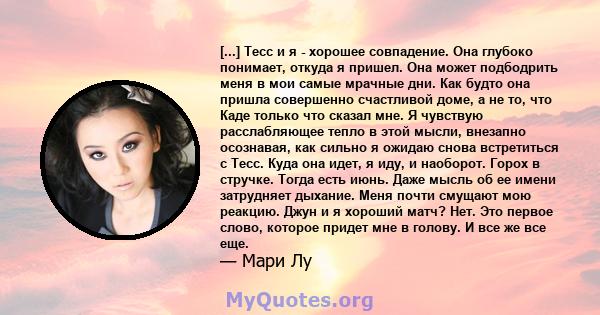 [...] Тесс и я - хорошее совпадение. Она глубоко понимает, откуда я пришел. Она может подбодрить меня в мои самые мрачные дни. Как будто она пришла совершенно счастливой доме, а не то, что Каде только что сказал мне. Я чувствую расслабляющее тепло в этой мысли, внезапно осознавая, как сильно я ожидаю снова встретиться с Тесс. Куда она идет, я иду, и наоборот. Горох в стручке. Тогда есть июнь. Даже мысль об ее имени затрудняет дыхание. Меня почти смущают мою реакцию. Джун и я хороший матч? Нет. Это первое слово, которое придет мне в голову. И все же все еще.
— Мари Лу

MyQuotes.org